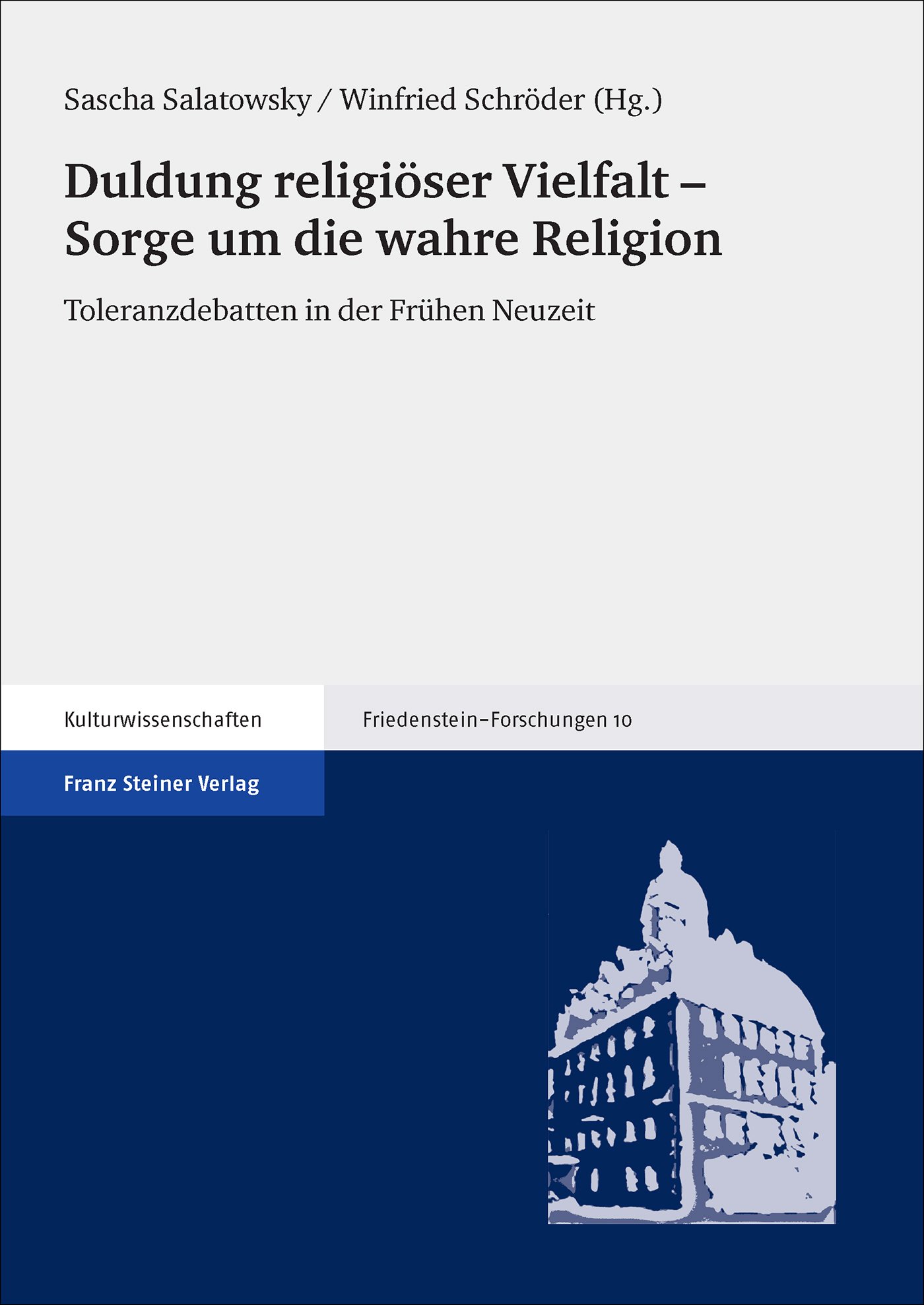 Sascha Salatowsky / Winfried Schröder (Hg.)

Duldung religiöser Vielfalt – Sorge um die wahre Religion

Toleranzdebatten in der Frühen Neuzeit

Kulturwissenschaften

Friedenstein-Forschungen 10

Franz Steiner Verlag